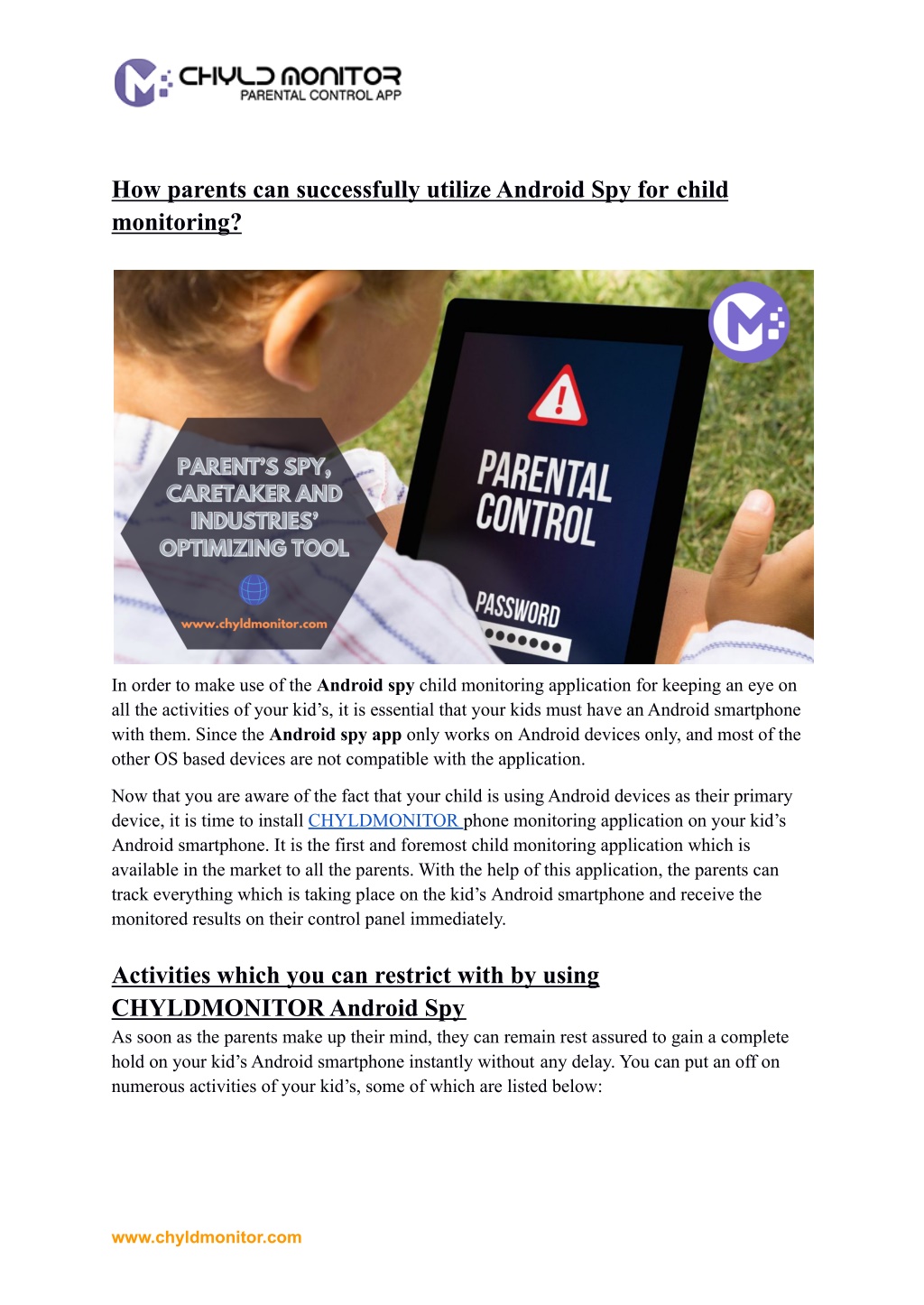 CHYLD MONITOR
PARENTAL CONTROL APP

How parents can successfully utilize Android Spy for child monitoring?

PARENT'S SPY, CARETAKER AND INDUSTRIES' OPTIMIZING TOOL

www.chyldmonitor.com

PARENTAL CONTROL

PASSWORD

In order to make use of the Android spy child monitoring application for keeping an eye on all the activities of your kid's, it is essential that your kids must have an Android smartphone with them. Since the Android spy app only works on Android devices only, and most of the other OS based devices are not compatible with the application.

Now that you are aware of the fact that your child is using Android devices as their primary device, it is time to install CHYLDMONITOR phone monitoring application on your kid's Android smartphone. It is the first and foremost child monitoring application which is available in the market to all the parents. With the help of this application, the parents can track everything which is taking place on the kid's Android smartphone and receive the monitored results on their control panel immediately.

Activities which you can restrict with by using CHYLDMONITOR Android Spy

As soon as the parents make up their mind, they can remain rest assured to gain a complete hold on your kid's Android smartphone instantly without any delay. You can put an off on numerous activities of your kid's, some of which are listed below:

www.chyldmonitor.com